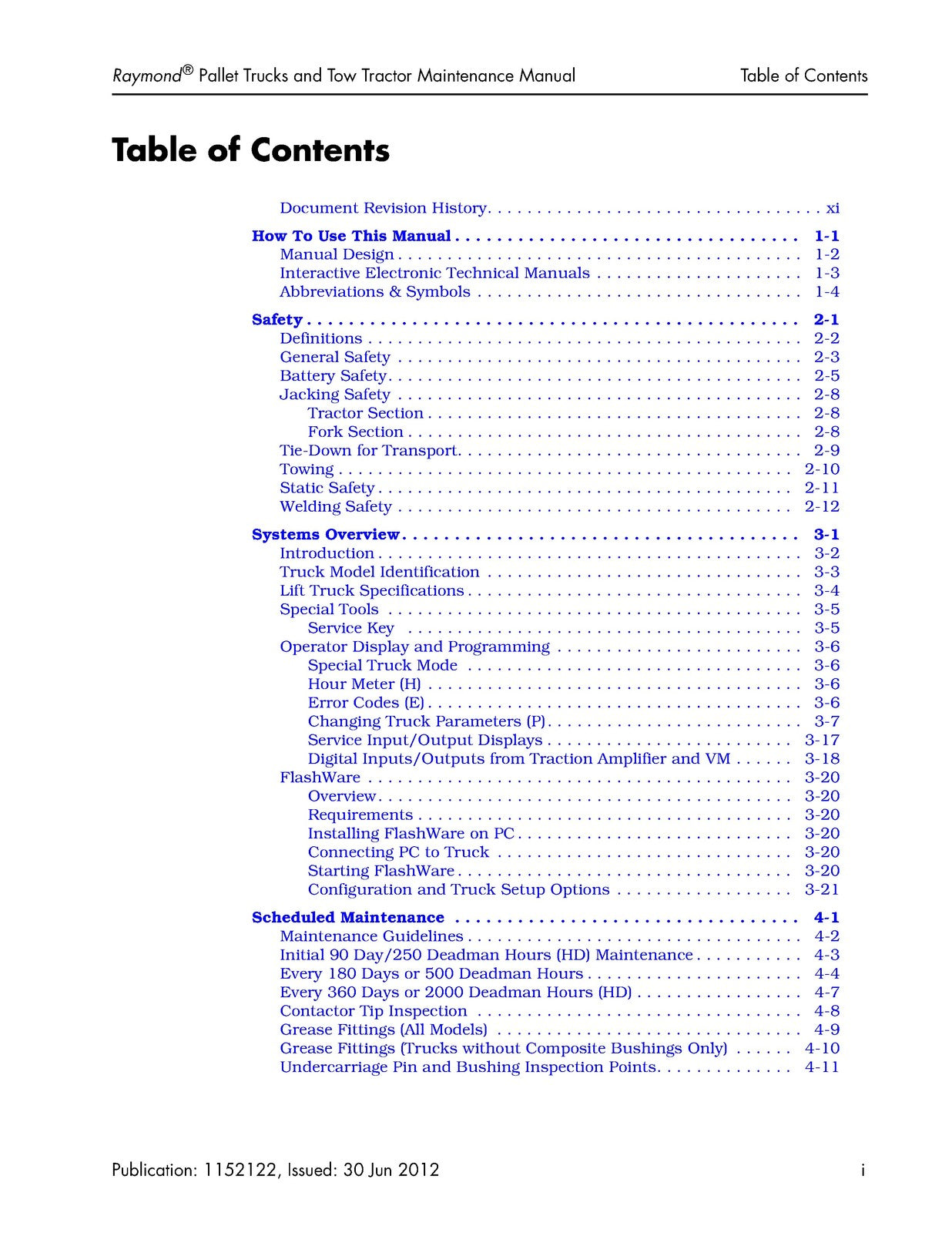 Raymond® Pallet Trucks and Tow Tractor Maintenance Manual Table of Contents

Table of Contents

Document Revision History xi

How To Use This Manual 1-1
Manual Design 1-2
Interactive Electronic Technical Manuals 1-3
Abbreviations & Symbols 1-4

Safety 2-1
Definitions 2-2
General Safety 2-3
Battery Safety 2-5
Jacking Safety 2-8
Tractor Section 2-8
Fork Section 2-8
Tie-Down for Transport 2-9
Towing 2-10
Static Safety 2-11
Welding Safety 2-12

Systems Overview 3-1
Introduction 3-2
Truck Model Identification 3-3
Lift Truck Specifications 3-4
Special Tools 3-5
Service Key 3-5
Operator Display and Programming 3-6
Special Truck Mode 3-6
Hour Meter (H) 3-6
Error Codes (E) 3-6
Changing Truck Parameters (P) 3-7
Service Input/Output Displays 3-17
Digital Inputs/Outputs from Traction Amplifier and VM 3-18
FlashWare 3-20
Overview 3-20
Requirements 3-20
Installing FlashWare on PC 3-20
Connecting PC to Truck 3-20
Starting FlashWare 3-20
Configuration and Truck Setup Options 3-21

Scheduled Maintenance 4-1
Maintenance Guidelines 4-2
Initial 90 Day/250 Deadman Hours (HD) Maintenance 4-3
Every 180 Days or 500 Deadman Hours 4-4
Every 360 Days or 2000 Deadman Hours (HD) 4-7
Contactor Tip Inspection 4-8
Grease Fittings (All Models) 4-9
Grease Fittings (Trucks without Composite Bushings Only) 4-10
Undercarriage Pin and Bushing Inspection Points 4-11

Publication: 1152122, Issued: 30 Jun 2012 i